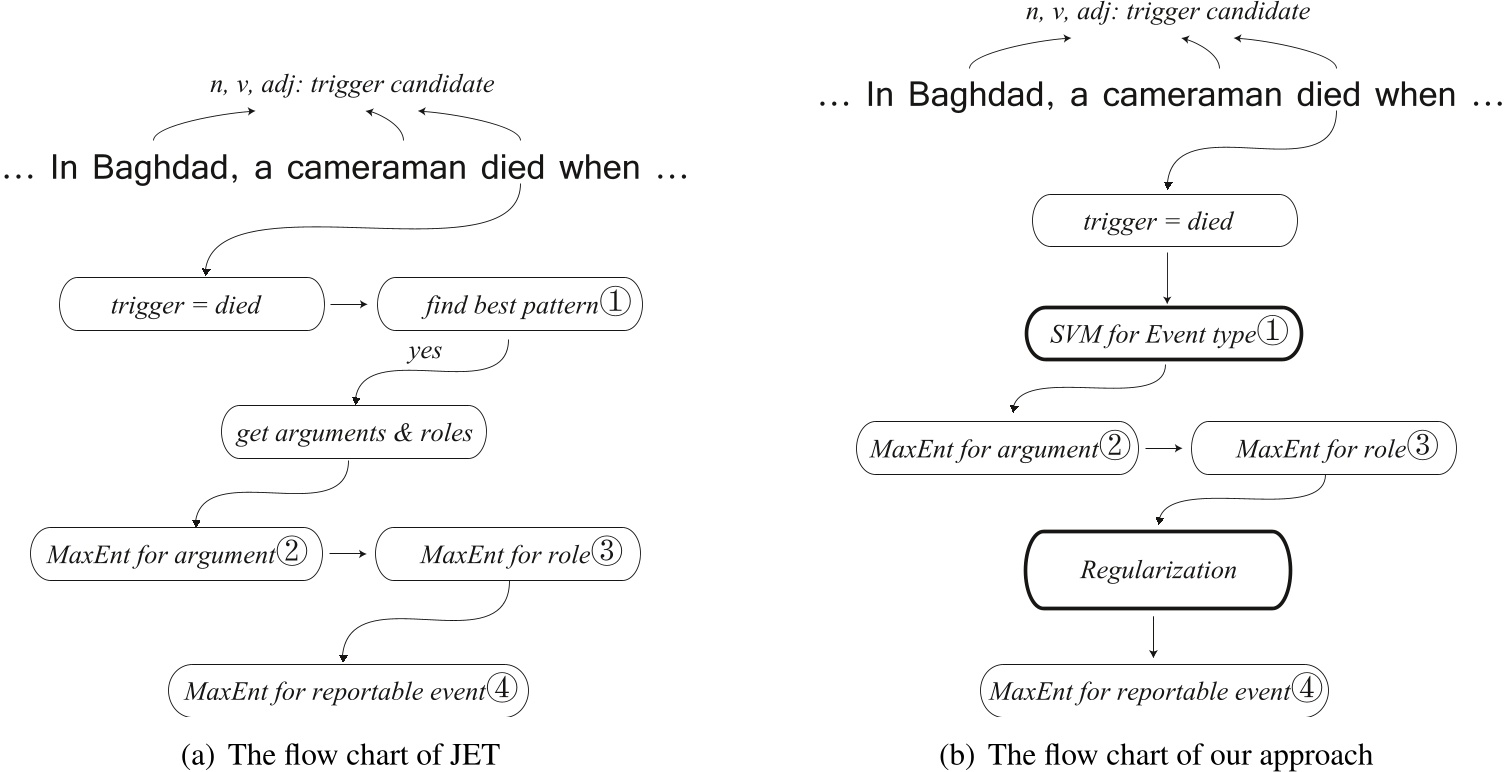 n, v, adj: trigger candidate

… In Baghdad, a cameraman died when …

trigger = died

find best pattern①

yes

get arguments & roles

MaxEnt for argument②

MaxEnt for role③

MaxEnt for reportable event④

(a) The flow chart of JET

n, v, adj: trigger candidate

… In Baghdad, a cameraman died when …

trigger = died

SVM for Event type①

MaxEnt for argument②

MaxEnt for role③

Regularization

MaxEnt for reportable event④

(b) The flow chart of our approach